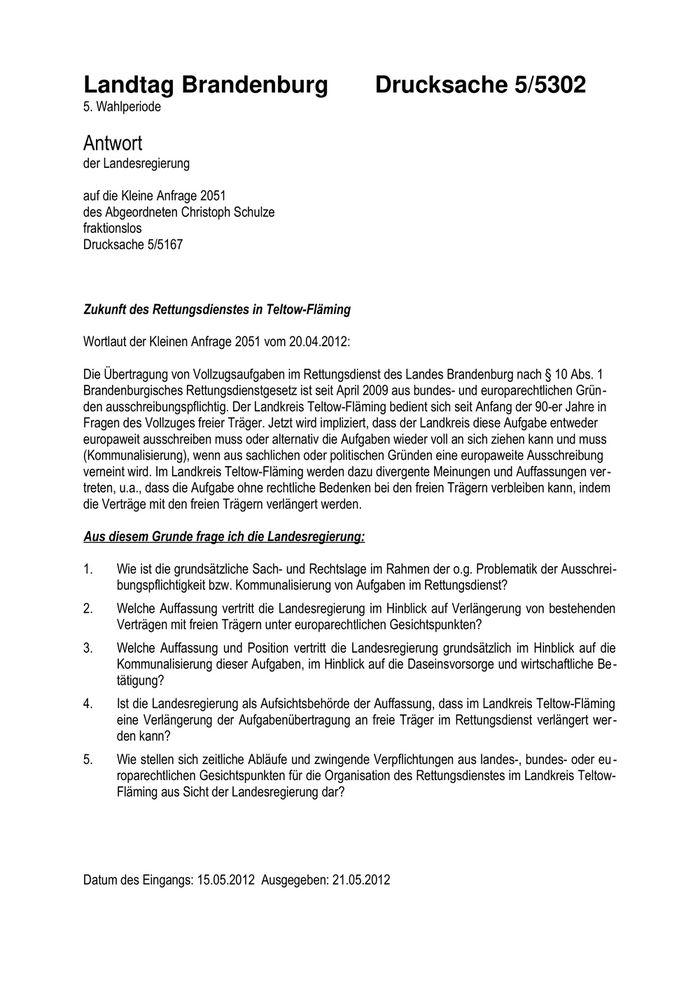 Landtag Brandenburg Drucksache 5/5302
5. Wahlperiode

Antwort
der Landesregierung

auf die Kleine Anfrage 2051
des Abgeordneten Christoph Schulze
fraktionslos
Drucksache 5/5167

Zukunft des Rettungsdienstes in Teltow-Fläming

Wortlaut der Kleinen Anfrage 2051 vom 20.04.2012:

Die Übertragung von Vollzugsaufgaben im Rettungsdienst des Landes Brandenburg nach § 10 Abs. 1 Brandenburgisches Rettungsdienstgesetz ist seit April 2009 aus bundes- und europarechtlichen Gründen ausschreibungspflichtig. Der Landkreis Teltow-Fläming bedient sich seit Anfang der 90-er Jahre in Fragen des Vollzuges freier Träger. Jetzt wird impliziert, dass der Landkreis diese Aufgabe entweder europaweit ausschreiben muss oder alternativ die Aufgaben wieder voll an sich ziehen kann und muss (Kommunalisierung), wenn aus sachlichen oder politischen Gründen eine europaweite Ausschreibung verneint wird. Im Landkreis Teltow-Fläming werden dazu divergente Meinungen und Auffassungen vertreten, u.a., dass die Aufgabe ohne rechtliche Bedenken bei den freien Trägern verbleiben kann, indem die Verträge mit den freien Trägern verlängert werden.

Aus diesem Grunde frage ich die Landesregierung:

1. Wie ist die grundsätzliche Sach- und Rechtslage im Rahmen der o.g. Problematik der Ausschreibungspflichtigkeit bzw. Kommunalisierung von Aufgaben im Rettungsdienst?

2. Welche Auffassung vertritt die Landesregierung im Hinblick auf Verlängerung von bestehenden Verträgen mit freien Trägern unter europarechtlichen Gesichtspunkten?

3. Welche Auffassung und Position vertritt die Landesregierung grundsätzlich im Hinblick auf die Kommunalisierung dieser Aufgaben, im Hinblick auf die Daseinsvorsorge und wirtschaftliche Betätigung?

4. Ist die Landesregierung als Aufsichtsbehörde der Auffassung, dass im Landkreis Teltow-Fläming eine Verlängerung der Aufgabenübertragung an freie Träger im Rettungsdienst verlängert werden kann?

5. Wie stellen sich zeitliche Abläufe und zwingende Verpflichtungen aus landes-, bundes- oder europarechtlichen Gesichtspunkten für die Organisation des Rettungsdienstes im Landkreis Teltow-Fläming aus Sicht der Landesregierung dar?

Datum des Eingangs: 15.05.2012 Ausgegeben: 21.05.2012